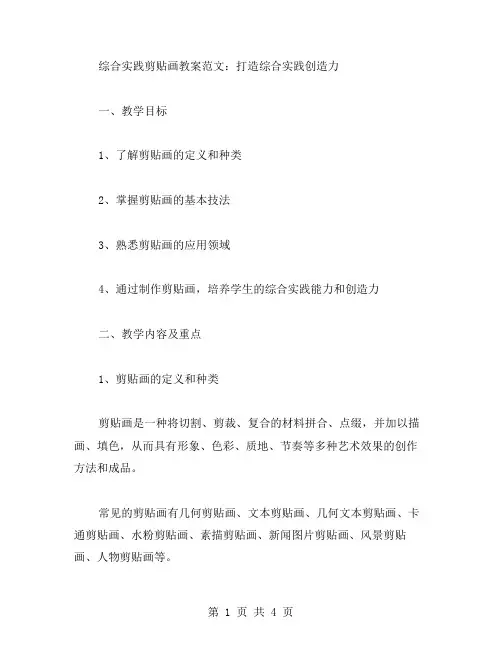 综合实践剪贴画教案范文：打造综合实践创造力

一、教学目标

1、了解剪贴画的定义和种类

2、掌握剪贴画的基本技法

3、熟悉剪贴画的应用领域

4、通过制作剪贴画，培养学生的综合实践能力和创造力

二、教学内容及重点

1、剪贴画的定义和种类

剪贴画是一种将切割、剪裁、复合的材料拼合、点缀，并加以描画、填色，从而具有形象、色彩、质地、节奏等多种艺术效果的创作方法和成品。

常见的剪贴画有几何剪贴画、文本剪贴画、几何文本剪贴画、卡通剪贴画、水粉剪贴画、素描剪贴画、新闻图片剪贴画、风景剪贴画、人物剪贴画等。

第 1 页 共 4 页